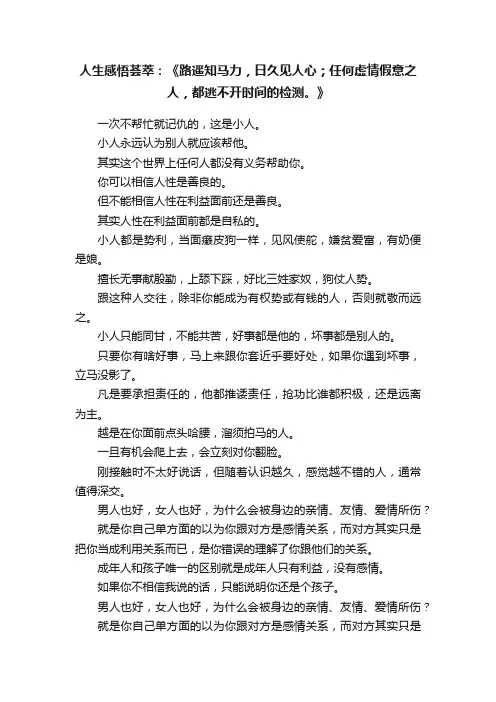 人生感悟荟萃：《路遥知马力，日久见人心；任何虚情假意之人，都逃不开时间的检测。》

一次不帮忙就记仇的，这是小人。

小人永远认为别人就应该帮他。

其实这个世界上任何人都没有义务帮助你。

你可以相信人性是善良的。

但不能相信人性在利益面前还是善良。

其实人性在利益面前都是自私的。

小人都是势利，当面癞皮狗一样，见风使舵，嫌贫爱富，有奶便是娘。

擅长无事献殷勤，上舔下踩，好比三姓家奴，狗仗人势。

跟这种人交往，除非你能成为有权势或有钱的人，否则就敬而远之。

小人只能同甘，不能共苦，好事都是他的，坏事都是别人的。

只要你有啥好事，马上来跟你套近乎要好处，如果你遇到坏事，立马没影了。

凡是要承担责任的，他都推诿责任，抢功比谁都积极，还是远离为主。

越是在你面前点头哈腰，溜须拍马的人。

一旦有机会爬上去，会立刻对你翻脸。

刚接触时不太好说话，但随着认识越久，感觉越不错的人，通常值得深交。

男人也好，女人也好，为什么会被身边的亲情、友情、爱情所伤？

就是你自己单方面的以为你跟对方是感情关系，而对方其实只是把你当成利用关系而已，是你错误的理解了你跟他们的关系。

成年人和孩子唯一的区别就是成年人只有利益，没有感情。

如果你不相信我说的话，只能说明你还是个孩子。

男人也好，女人也好，为什么会被身边的亲情、友情、爱情所伤？

就是你自己单方面的以为你跟对方是感情关系，而对方其实只是